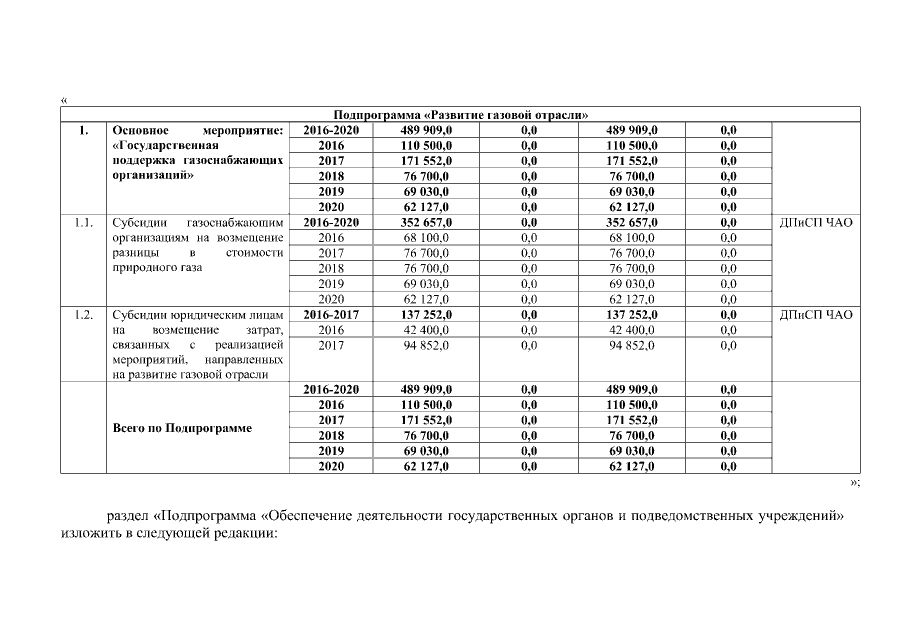 «

| Подпрограмма «Развитие газовой отрасли» | | | | | | | |
|---|---|---|---|---|---|---|---|
| 1. | Основное мероприятие: «Государственная поддержка газоснабжающих организаций» | 2016-2020 | 489 909,0 | 0,0 | 489 909,0 | 0,0 | |
| | | 2016 | 110 500,0 | 0,0 | 110 500,0 | 0,0 | |
| | | 2017 | 171 552,0 | 0,0 | 171 552,0 | 0,0 | |
| | | 2018 | 76 700,0 | 0,0 | 76 700,0 | 0,0 | |
| | | 2019 | 69 030,0 | 0,0 | 69 030,0 | 0,0 | |
| | | 2020 | 62 127,0 | 0,0 | 62 127,0 | 0,0 | |
| 1.1. | Субсидии газоснабжающим организациям на возмещение разницы в стоимости природного газа | 2016-2020 | 352 657,0 | 0,0 | 352 657,0 | 0,0 | ДПиСП ЧАО |
| | | 2016 | 68 100,0 | 0,0 | 68 100,0 | 0,0 | |
| | | 2017 | 76 700,0 | 0,0 | 76 700,0 | 0,0 | |
| | | 2018 | 76 700,0 | 0,0 | 76 700,0 | 0,0 | |
| | | 2019 | 69 030,0 | 0,0 | 69 030,0 | 0,0 | |
| | | 2020 | 62 127,0 | 0,0 | 62 127,0 | 0,0 | |
| 1.2. | Субсидии юридическим лицам на возмещение затрат, связанных с реализацией мероприятий, направленных на развитие газовой отрасли | 2016-2017 | 137 252,0 | 0,0 | 137 252,0 | 0,0 | ДПиСП ЧАО |
| | | 2016 | 42 400,0 | 0,0 | 42 400,0 | 0,0 | |
| | | 2017 | 94 852,0 | 0,0 | 94 852,0 | 0,0 | |
| | Всего по Подпрограмме | 2016-2020 | 489 909,0 | 0,0 | 489 909,0 | 0,0 | |
| | | 2016 | 110 500,0 | 0,0 | 110 500,0 | 0,0 | |
| | | 2017 | 171 552,0 | 0,0 | 171 552,0 | 0,0 | |
| | | 2018 | 76 700,0 | 0,0 | 76 700,0 | 0,0 | |
| | | 2019 | 69 030,0 | 0,0 | 69 030,0 | 0,0 | |
| | | 2020 | 62 127,0 | 0,0 | 62 127,0 | 0,0 | |

»;

раздел «Подпрограмма «Обеспечение деятельности государственных органов и подведомственных учреждений» изложить в следующей редакции: